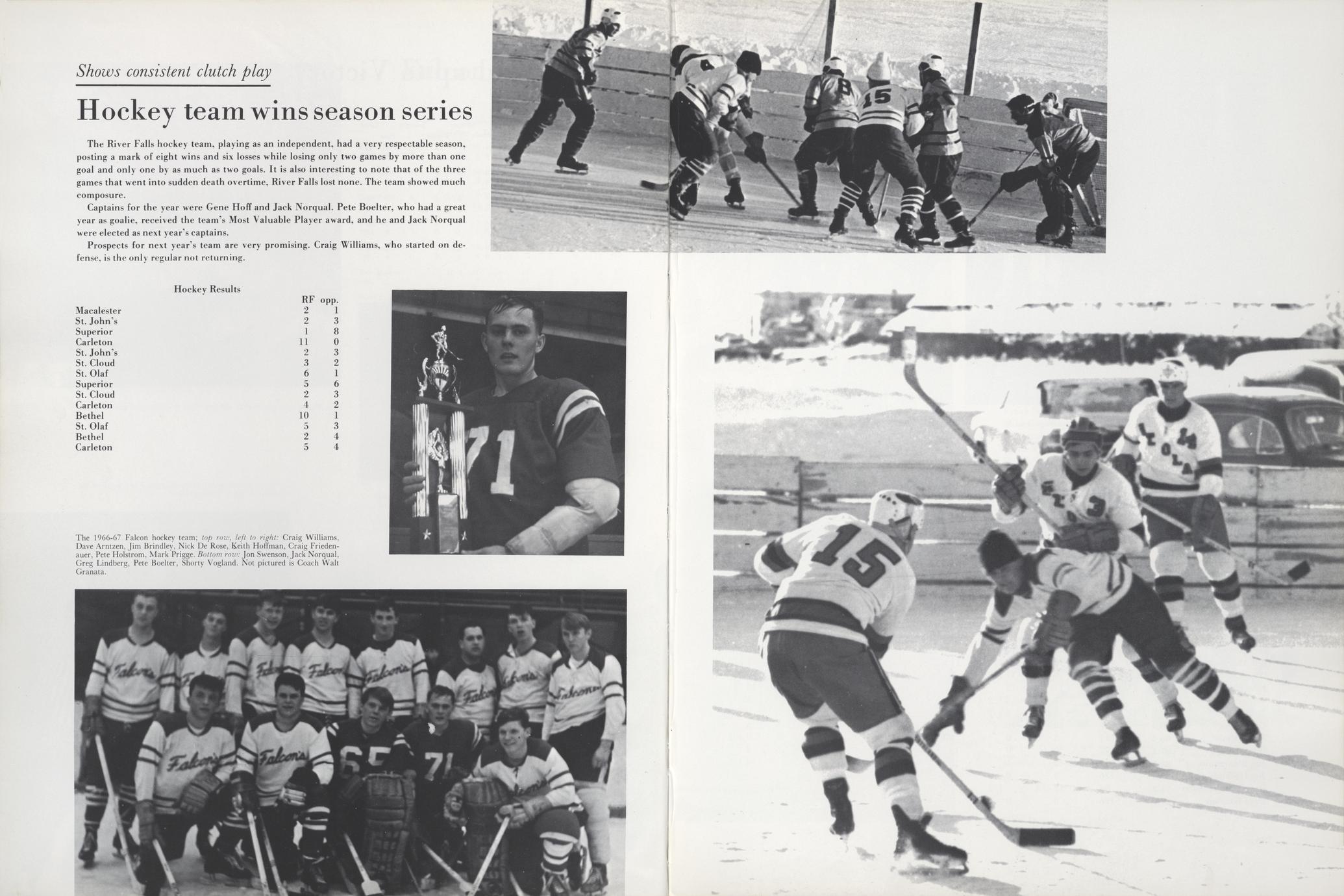 Shows consistent clutch play

Hockey team wins season series

The River Falls hockey team, playing as an independent, had a very respectable season, posting a mark of eight wins and six losses while losing only two games by more than one goal and only one by as much as two goals. It is also interesting to note that of the three games that went into sudden death overtime, River Falls lost none. The team showed much composure.

Captains for the year were Gene Hoff and Jack Norqual. Pete Boelter, who had a great year as goalie, received the team's Most Valuable Player award, and he and Jack Norqual were elected as next year's captains.

Prospects for next year's team are very promising. Craig Williams, who started on defense, is the only regular not returning.

Hockey Results

| | RF | opp. |
|---|---|---|
| Macalester | 2 | 1 |
| St. John's | 2 | 3 |
| Superior | 1 | 8 |
| Carleton | 11 | 0 |
| St. John's | 2 | 3 |
| St. Cloud | 3 | 2 |
| St. Olaf | 6 | 1 |
| Superior | 5 | 6 |
| St. Cloud | 2 | 3 |
| Carleton | 4 | 2 |
| Bethel | 10 | 1 |
| St. Olaf | 5 | 3 |
| Bethel | 2 | 4 |
| Carleton | 5 | 4 |

The 1966-67 Falcon hockey team; top row, left to right: Craig Williams, Dave Arntzen, Jim Brindley, Nick De Rose, Keith Hoffman, Craig Friedenauer, Pete Holstrom, Mark Prigge. Bottom row: Jon Swenson, Jack Norqual, Greg Lindberg, Pete Boelter, Shorty Vogland. Not pictured is Coach Walt Granata.